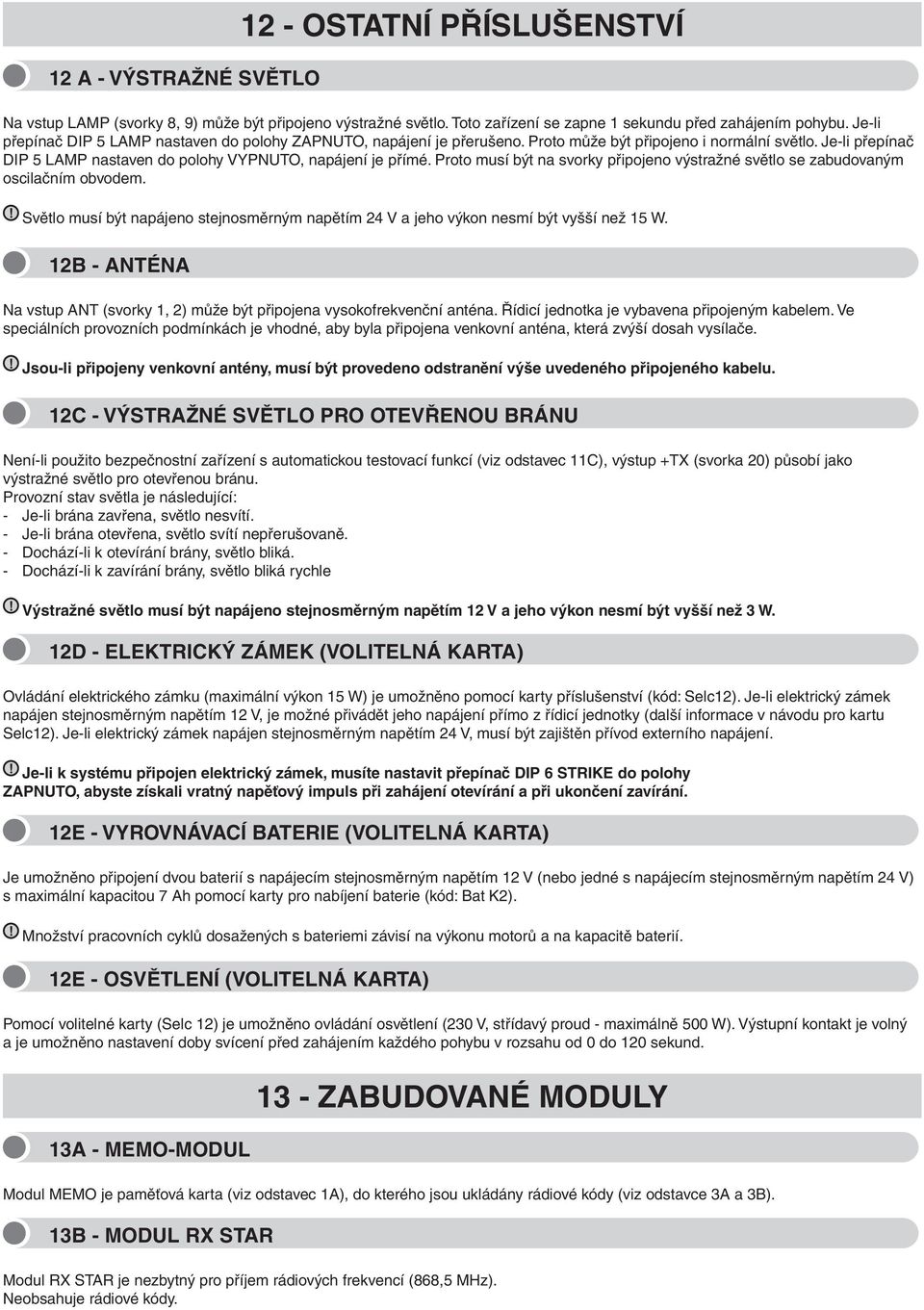 12 - OSTATNÍ PŘÍSLUŠENSTVÍ

12 A - VÝSTRAŽNÉ SVĚTLO

Na vstup LAMP (svorky 8, 9) může být připojeno výstražné světlo. Toto zařízení se zapne 1 sekundu před zahájením pohybu. Je-li přepínač DIP 5 LAMP nastaven do polohy ZAPNUTO, napájení je přerušeno. Proto může být připojeno i normální světlo. Je-li přepínač DIP 5 LAMP nastaven do polohy VYPNUTO, napájení je přímé. Proto musí být na svorky připojeno výstražné světlo se zabudovaným oscilačním obvodem.

Světlo musí být napájeno stejnosměrným napětím 24 V a jeho výkon nesmí být vyšší než 15 W.

12B - ANTÉNA

Na vstup ANT (svorky 1, 2) může být připojena vysokofrekvenční anténa. Řídicí jednotka je vybavena připojeným kabelem. Ve speciálních provozních podmínkách je vhodné, aby byla připojena venkovní anténa, která zvýší dosah vysílače.

Jsou-li připojeny venkovní antény, musí být provedeno odstranění výše uvedeného připojeného kabelu.

12C - VÝSTRAŽNÉ SVĚTLO PRO OTEVŘENOU BRÁNU

Není-li použito bezpečnostní zařízení s automatickou testovací funkcí (viz odstavec 11C), výstup +TX (svorka 20) působí jako výstražné světlo pro otevřenou bránu.
Provozní stav světla je následující:
- Je-li brána zavřena, světlo nesvítí.
- Je-li brána otevřena, světlo svítí nepřerušovaně.
- Dochází-li k otevírání brány, světlo bliká.
- Dochází-li k zavírání brány, světlo bliká rychle

Výstražné světlo musí být napájeno stejnosměrným napětím 12 V a jeho výkon nesmí být vyšší než 3 W.

12D - ELEKTRICKÝ ZÁMEK (VOLITELNÁ KARTA)

Ovládání elektrického zámku (maximální výkon 15 W) je umožněno pomocí karty příslušenství (kód: Selc12). Je-li elektrický zámek napájen stejnosměrným napětím 12 V, je možné přivádět jeho napájení přímo z řídicí jednotky (další informace v návodu pro kartu Selc12). Je-li elektrický zámek napájen stejnosměrným napětím 24 V, musí být zajištěn přívod externího napájení.

Je-li k systému připojen elektrický zámek, musíte nastavit přepínač DIP 6 STRIKE do polohy ZAPNUTO, abyste získali vratný napěťový impuls při zahájení otevírání a při ukončení zavírání.

12E - VYROVNÁVACÍ BATERIE (VOLITELNÁ KARTA)

Je umožněno připojení dvou baterií s napájecím stejnosměrným napětím 12 V (nebo jedné s napájecím stejnosměrným napětím 24 V) s maximální kapacitou 7 Ah pomocí karty pro nabíjení baterie (kód: Bat K2).

Množství pracovních cyklů dosažených s bateriemi závisí na výkonu motorů a na kapacitě baterií.

12E - OSVĚTLENÍ (VOLITELNÁ KARTA)

Pomocí volitelné karty (Selc 12) je umožněno ovládání osvětlení (230 V, střídavý proud - maximálně 500 W). Výstupní kontakt je volný a je umožněno nastavení doby svícení před zahájením každého pohybu v rozsahu od 0 do 120 sekund.

13 - ZABUDOVANÉ MODULY

13A - MEMO-MODUL

Modul MEMO je paměťová karta (viz odstavec 1A), do kterého jsou ukládány rádiové kódy (viz odstavce 3A a 3B).

13B - MODUL RX STAR

Modul RX STAR je nezbytný pro příjem rádiových frekvencí (868,5 MHz).
Neobsahuje rádiové kódy.